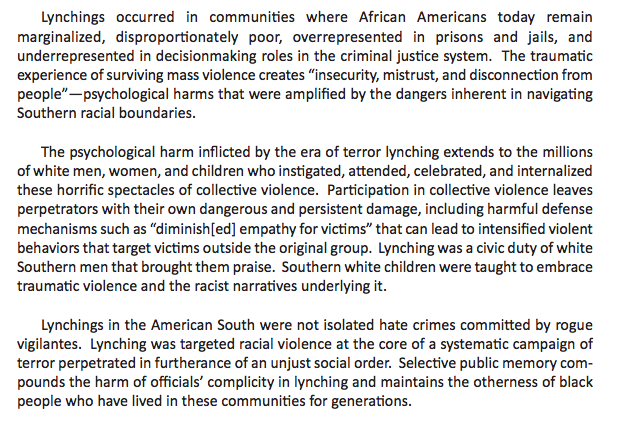 Lynchings occurred in communities where African Americans today remain marginalized, disproportionately poor, overrepresented in prisons and jails, and underrepresented in decisionmaking roles in the criminal justice system. The traumatic experience of surviving mass violence creates "insecurity, mistrust, and disconnection from people"—psychological harms that were amplified by the dangers inherent in navigating Southern racial boundaries.

The psychological harm inflicted by the era of terror lynching extends to the millions of white men, women, and children who instigated, attended, celebrated, and internalized these horrific spectacles of collective violence. Participation in collective violence leaves perpetrators with their own dangerous and persistent damage, including harmful defense mechanisms such as "diminish[ed] empathy for victims" that can lead to intensified violent behaviors that target victims outside the original group. Lynching was a civic duty of white Southern men that brought them praise. Southern white children were taught to embrace traumatic violence and the racist narratives underlying it.

Lynchings in the American South were not isolated hate crimes committed by rogue vigilantes. Lynching was targeted racial violence at the core of a systematic campaign of terror perpetrated in furtherance of an unjust social order. Selective public memory compounds the harm of officials' complicity in lynching and maintains the otherness of black people who have lived in these communities for generations.